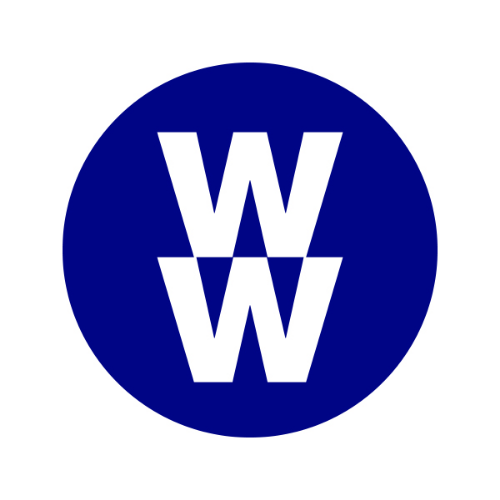 W
W